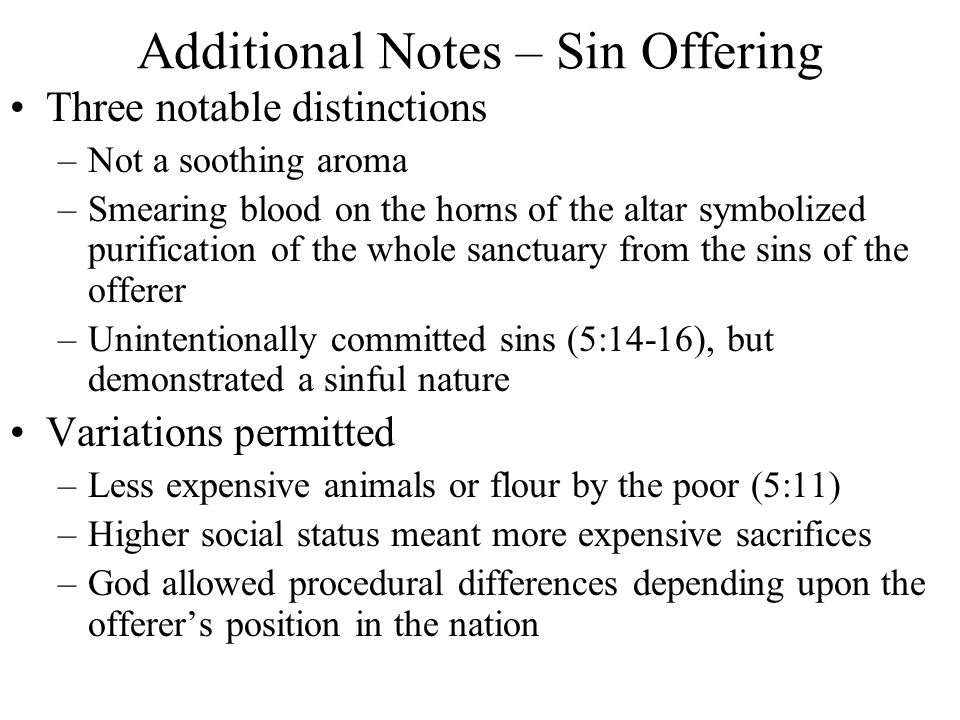 Additional Notes – Sin Offering

• Three notable distinctions
– Not a soothing aroma
– Smearing blood on the horns of the altar symbolized purification of the whole sanctuary from the sins of the offerer
– Unintentionally committed sins (5:14-16), but demonstrated a sinful nature

• Variations permitted
– Less expensive animals or flour by the poor (5:11)
– Higher social status meant more expensive sacrifices
– God allowed procedural differences depending upon the offerer's position in the nation